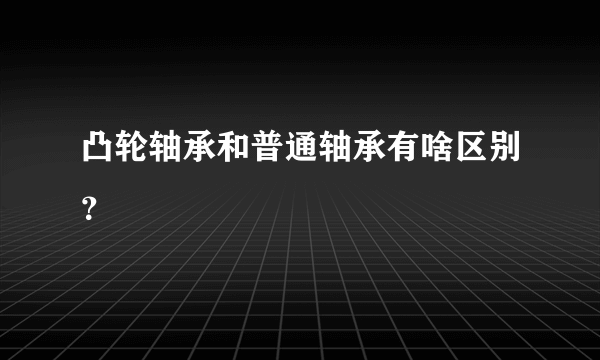 凸轮轴承和普通轴承有啥区别?